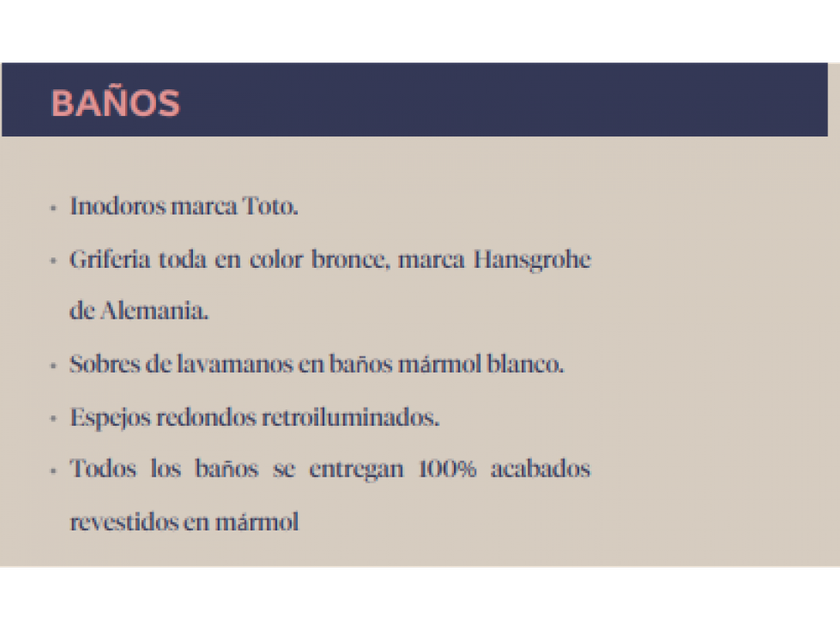 BAÑOS

• Inodoros marca Toto.
• Griferia toda en color bronce, marca Hansgrohe de Alemania.
• Sobres de lavamanos en baños mármol blanco.
• Espejos redondos retroiluminados.
• Todos los baños se entregan 100% acabados revestidos en mármol